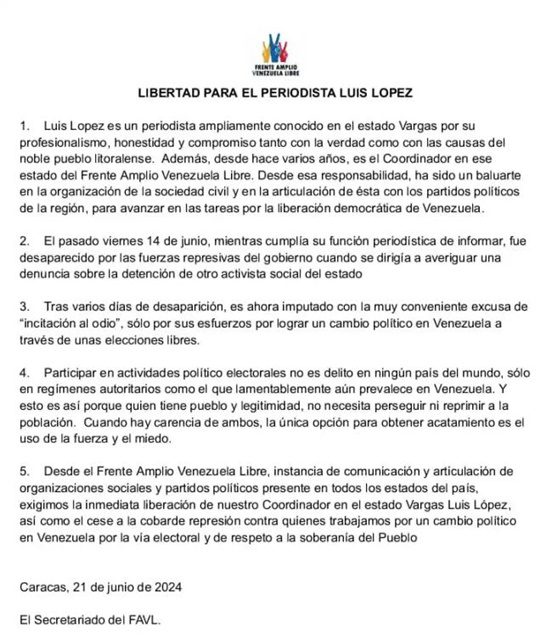 FRENTE AMPLIO
VENEZUELA LIBRE

LIBERTAD PARA EL PERIODISTA LUIS LOPEZ

1. Luis Lopez es un periodista ampliamente conocido en el estado Vargas por su profesionalismo, honestidad y compromiso tanto con la verdad como con las causas del noble pueblo litoralense. Además, desde hace varios años, es el Coordinador en ese estado del Frente Amplio Venezuela Libre. Desde esa responsabilidad, ha sido un baluarte en la organización de la sociedad civil y en la articulación de ésta con los partidos políticos de la región, para avanzar en las tareas por la liberación democrática de Venezuela.

2. El pasado viernes 14 de junio, mientras cumplía su función periodística de informar, fue desaparecido por las fuerzas represivas del gobierno cuando se dirigía a averiguar una denuncia sobre la detención de otro activista social del estado

3. Tras varios días de desaparición, es ahora imputado con la muy conveniente excusa de "incitación al odio", sólo por sus esfuerzos por lograr un cambio político en Venezuela a través de unas elecciones libres.

4. Participar en actividades político electorales no es delito en ningún país del mundo, sólo en regímenes autoritarios como el que lamentablemente aún prevalece en Venezuela. Y esto es así porque quien tiene pueblo y legitimidad, no necesita perseguir ni reprimir a la población. Cuando hay carencia de ambos, la única opción para obtener acatamiento es el uso de la fuerza y el miedo.

5. Desde el Frente Amplio Venezuela Libre, instancia de comunicación y articulación de organizaciones sociales y partidos políticos presente en todos los estados del país, exigimos la inmediata liberación de nuestro Coordinador en el estado Vargas Luis López, así como el cese a la cobarde represión contra quienes trabajamos por un cambio político en Venezuela por la vía electoral y de respeto a la soberanía del Pueblo

Caracas, 21 de junio de 2024

El Secretariado del FAVL.